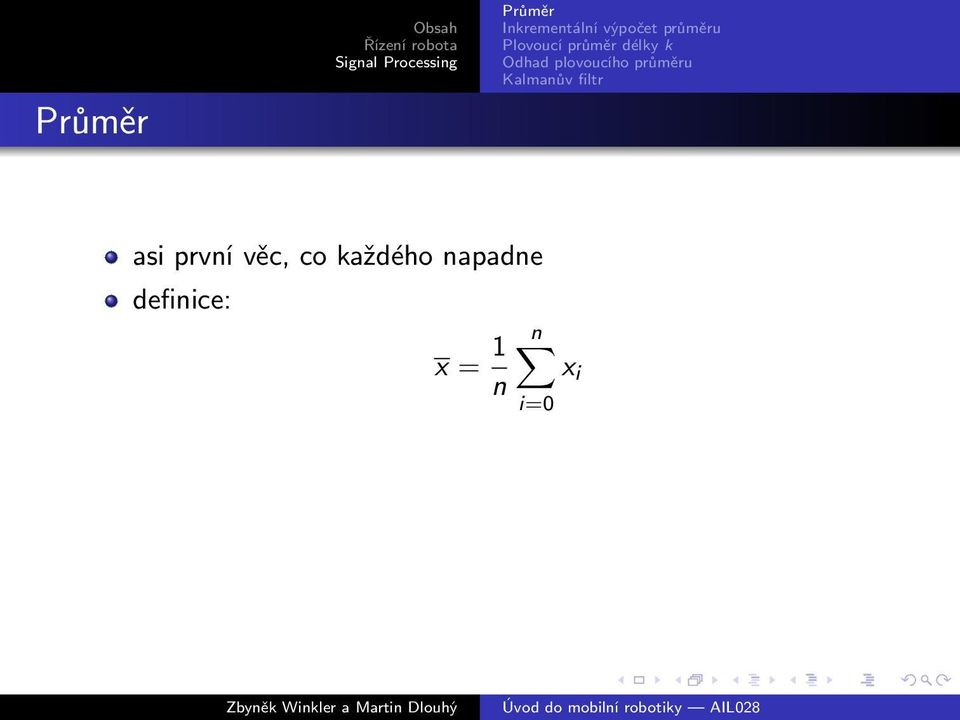 Obsah
Řízení robota
Signal Processing

Průměr
Inkrementální výpočet průměru
Plovoucí průměr délky $k$
Odhad plovoucího průměru
Kalmanův filtr

Průměr

asi první věc, co každého napadne

definice:

$$\overline{x} = \frac{1}{n}\sum_{i=0}^{n} x_i$$

Zbyněk Winkler a Martin Dlouhý
Úvod do mobilní robotiky — AIL028